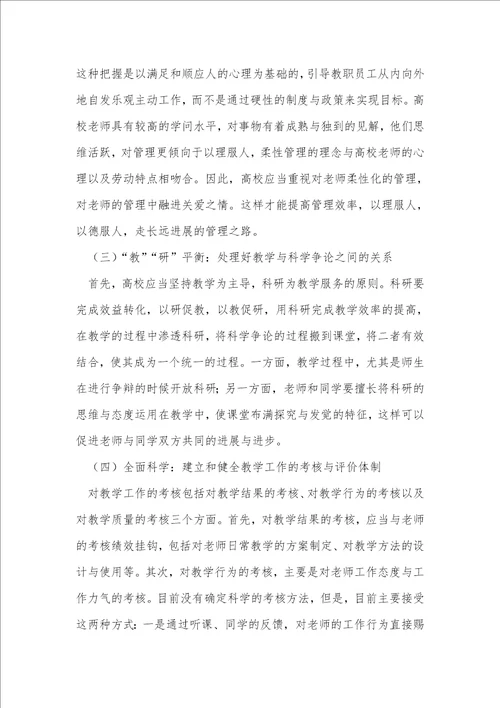 这种把握是以满足和顺应人的心理为基础的，引导教职员工从内向外地自发乐观主动工作，而不是通过硬性的制度与政策来实现目标。高校老师具有较高的学问水平，对事物有着成熟与独到的见解，他们思维活跃，对管理更倾向于以理服人，柔性管理的理念与高校老师的心理以及劳动特点相吻合。因此，高校应当重视对老师柔性化的管理，对老师的管理中融进关爱之情。这样才能提高管理效率，以理服人，以德服人，走长远进展的管理之路。

（三）“教”“研”平衡：处理好教学与科学争论之间的关系

首先，高校应当坚持教学为主导，科研为教学服务的原则。科研要完成效益转化，以研促教，以教促研，用科研完成教学效率的提高，在教学的过程中渗透科研，将科学争论的过程搬到课堂，将二者有效结合，使其成为一个统一的过程。一方面，教学过程中，尤其是师生在进行争辩的时候开放科研；另一方面，老师和同学要擅长将科研的思维与态度运用在教学中，使课堂布满探究与发觉的特征，这样可以促进老师与同学双方共同的进展与进步。

（四）全面科学：建立和健全教学工作的考核与评价体制

对教学工作的考核包括对教学结果的考核、对教学行为的考核以及对教学质量的考核三个方面。首先，对教学结果的考核，应当与老师的考核绩效挂钩，包括对老师日常教学的方案制定、对教学方法的设计与使用等。其次，对教学行为的考核，主要是对老师工作态度与工作力气的考核。目前没有确定科学的考核方法，但是，目前主要接受这两种方式：一是通过听课、同学的反馈，对老师的工作行为直接赐